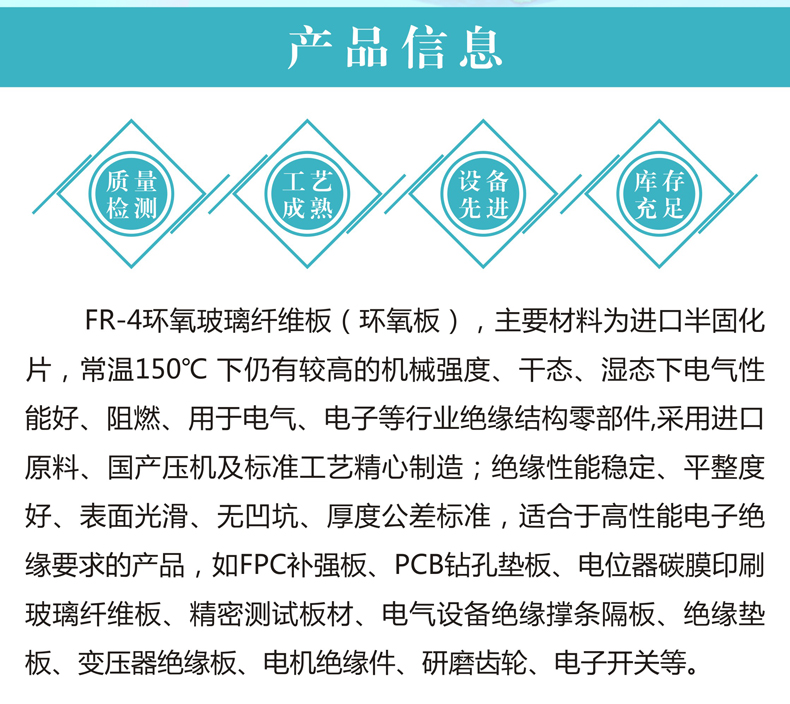 产品信息

质量检测

工艺成熟

设备先进

库存充足

FR-4环氧玻璃纤维板（环氧板），主要材料为进口半固化片，常温150℃ 下仍有较高的机械强度、干态、湿态下电气性能好、阻燃、用于电气、电子等行业绝缘结构零部件,采用进口原料、国产压机及标准工艺精心制造；绝缘性能稳定、平整度好、表面光滑、无凹坑、厚度公差标准，适合于高性能电子绝缘要求的产品，如FPC补强板、PCB钻孔垫板、电位器碳膜印刷玻璃纤维板、精密测试板材、电气设备绝缘撑条隔板、绝缘垫板、变压器绝缘板、电机绝缘件、研磨齿轮、电子开关等。